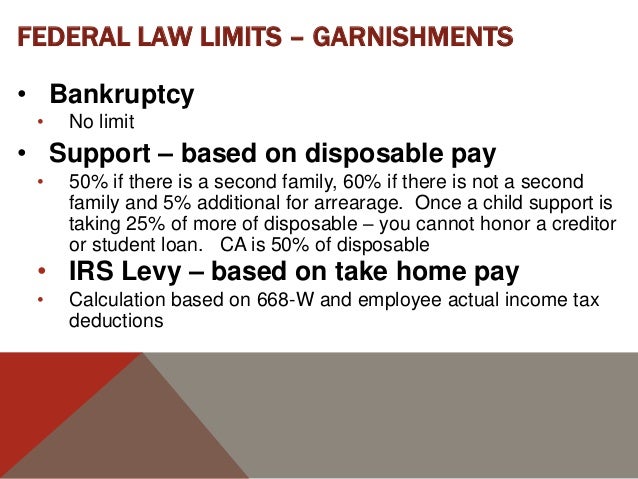 FEDERAL LAW LIMITS – GARNISHMENTS

• Bankruptcy
  • No limit
• Support – based on disposable pay
  • 50% if there is a second family, 60% if there is not a second family and 5% additional for arrearage. Once a child support is taking 25% of more of disposable – you cannot honor a creditor or student loan. CA is 50% of disposable
  • IRS Levy – based on take home pay
  • Calculation based on 668-W and employee actual income tax deductions